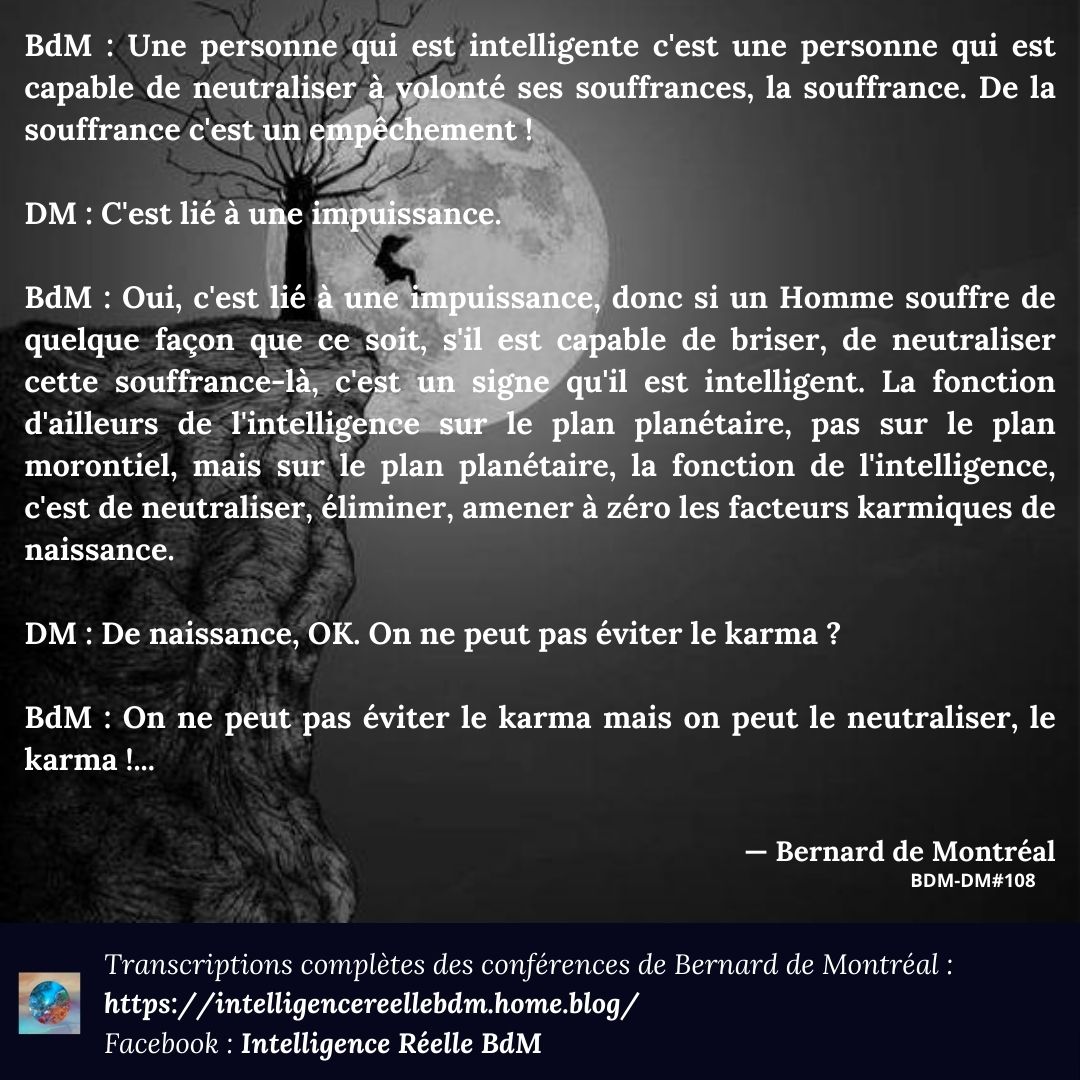 BdM : Une personne qui est intelligente c'est une personne qui est capable de neutraliser à volonté ses souffrances, la souffrance. De la souffrance c'est un empêchement !

DM : C'est lié à une impuissance.

BdM : Oui, c'est lié à une impuissance, donc si un Homme souffre de quelque façon que ce soit, s'il est capable de briser, de neutraliser cette souffrance-là, c'est un signe qu'il est intelligent. La fonction d'ailleurs de l'intelligence sur le plan planétaire, pas sur le plan morontiel, mais sur le plan planétaire, la fonction de l'intelligence, c'est de neutraliser, éliminer, amener à zéro les facteurs karmiques de naissance.

DM : De naissance, OK. On ne peut pas éviter le karma ?

BdM : On ne peut pas éviter le karma mais on peut le neutraliser, le karma !...

— Bernard de Montréal
BDM-DM#108

Transcriptions complètes des conférences de Bernard de Montréal :
https://intelligencereellebdm.home.blog/
Facebook : Intelligence Réelle BdM